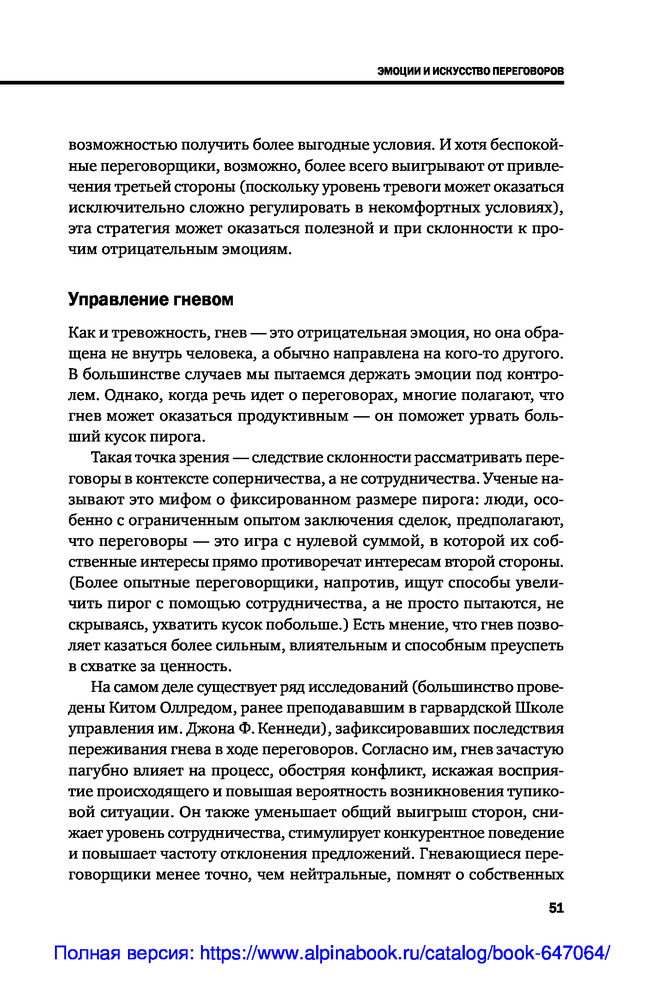 ЭМОЦИИ И ИСКУССТВО ПЕРЕГОВОРОВ

возможностью получить более выгодные условия. И хотя беспокойные переговорщики, возможно, более всего выигрывают от привлечения третьей стороны (поскольку уровень тревоги может оказаться исключительно сложно регулировать в некомфортных условиях), эта стратегия может оказаться полезной и при склонности к прочим отрицательным эмоциям.

Управление гневом

Как и тревожность, гнев — это отрицательная эмоция, но она обращена не внутрь человека, а обычно направлена на кого-то другого. В большинстве случаев мы пытаемся держать эмоции под контролем. Однако, когда речь идет о переговорах, многие полагают, что гнев может оказаться продуктивным — он поможет урвать больший кусок пирога.

Такая точка зрения — следствие склонности рассматривать переговоры в контексте соперничества, а не сотрудничества. Ученые называют это мифом о фиксированном размере пирога: люди, особенно с ограниченным опытом заключения сделок, предполагают, что переговоры — это игра с нулевой суммой, в которой их собственные интересы прямо противоречат интересам второй стороны. (Более опытные переговорщики, напротив, ищут способы увеличить пирог с помощью сотрудничества, а не просто пытаются, не скрываясь, ухватить кусок побольше.) Есть мнение, что гнев позволяет казаться более сильным, влиятельным и способным преуспеть в схватке за ценность.

На самом деле существует ряд исследований (большинство проведены Китом Оллредом, ранее преподававшим в гарвардской Школе управления им. Джона Ф. Кеннеди), зафиксировавших последствия переживания гнева в ходе переговоров. Согласно им, гнев зачастую пагубно влияет на процесс, обостряя конфликт, искажая восприятие происходящего и повышая вероятность возникновения тупиковой ситуации. Он также уменьшает общий выигрыш сторон, снижает уровень сотрудничества, стимулирует конкурентное поведение и повышает частоту отклонения предложений. Гневающиеся переговорщики менее точно, чем нейтральные, помнят о собственных

51

Полная версия: https://www.alpinabook.ru/catalog/book-647064/